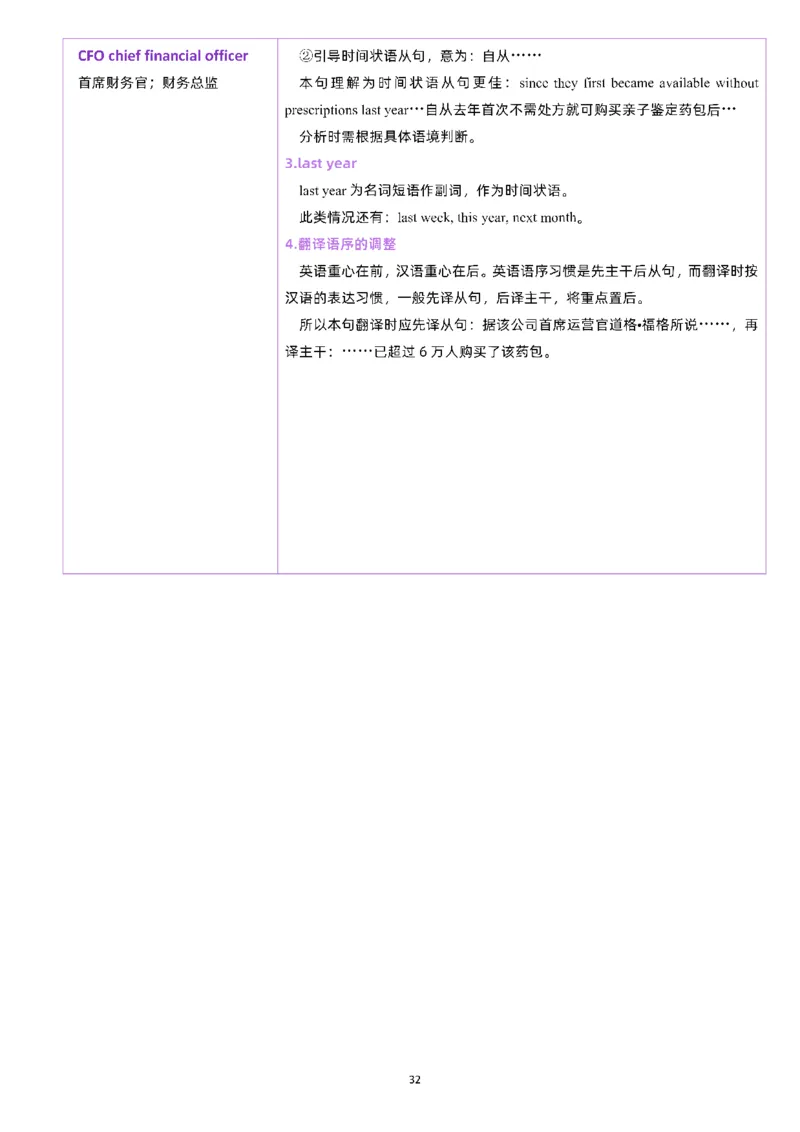 CFO chief financial officer
首席财务官；财务总监

②引导时间状语从句，意为：自从……

本句理解为时间状语从句更佳：since they first became available without prescriptions last year…自从去年首次不需处方就可购买亲子鉴定药包后…

分析时需根据具体语境判断。

3.last year

last year 为名词短语作副词，作为时间状语。

此类情况还有：last week, this year, next month。

4.翻译语序的调整

英语重心在前，汉语重心在后。英语语序习惯是先主干后从句，而翻译时按汉语的表达习惯，一般先译从句，后译主干，将重点置后。

所以本句翻译时应先译从句：据该公司首席运营官道格•福格所说……，再译主干：……已超过 6 万人购买了该药包。

32